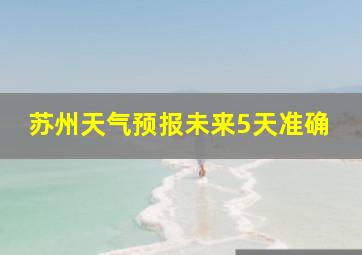 苏州天气预报未来5天准确